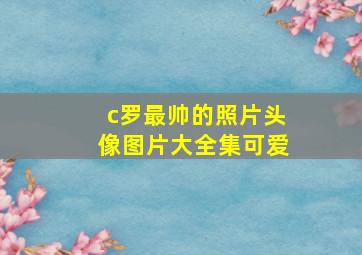 c罗最帅的照片头像图片大全集可爱